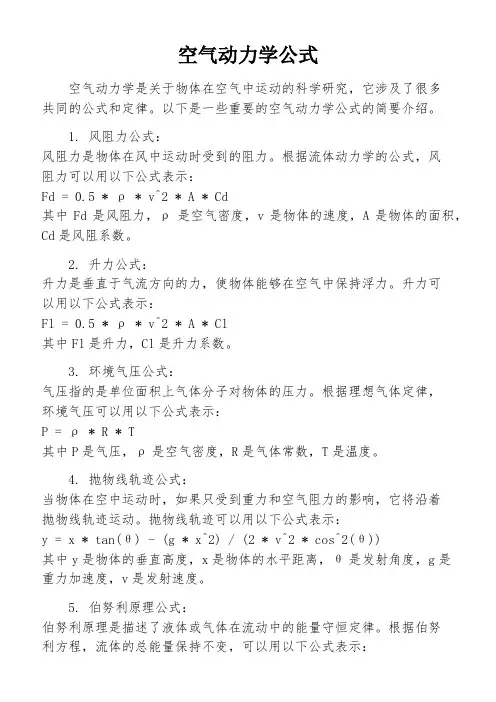 空气动力学公式

空气动力学是关于物体在空气中运动的科学研究，它涉及了很多共同的公式和定律。以下是一些重要的空气动力学公式的简要介绍。

1. 风阻力公式：
风阻力是物体在风中运动时受到的阻力。根据流体动力学的公式，风阻力可以用以下公式表示：
Fd = 0.5 * ρ * v^2 * A * Cd
其中 Fd 是风阻力，ρ 是空气密度，v 是物体的速度，A 是物体的面积，Cd 是风阻系数。

2. 升力公式：
升力是垂直于气流方向的力，使物体能够在空气中保持浮力。升力可以用以下公式表示：
Fl = 0.5 * ρ * v^2 * A * Cl
其中 Fl 是升力，Cl 是升力系数。

3. 环境气压公式：
气压指的是单位面积上气体分子对物体的压力。根据理想气体定律，环境气压可以用以下公式表示：
P = ρ * R * T
其中 P 是气压，ρ 是空气密度，R 是气体常数，T 是温度。

4. 抛物线轨迹公式：
当物体在空中运动时，如果只受到重力和空气阻力的影响，它将沿着抛物线轨迹运动。抛物线轨迹可以用以下公式表示：
y = x * tan(θ) - (g * x^2) / (2 * v^2 * cos^2(θ))
其中 y 是物体的垂直高度，x 是物体的水平距离，θ 是发射角度，g 是重力加速度，v 是发射速度。

5. 伯努利原理公式：
伯努利原理是描述了液体或气体在流动中的能量守恒定律。根据伯努利方程，流体的总能量保持不变，可以用以下公式表示：